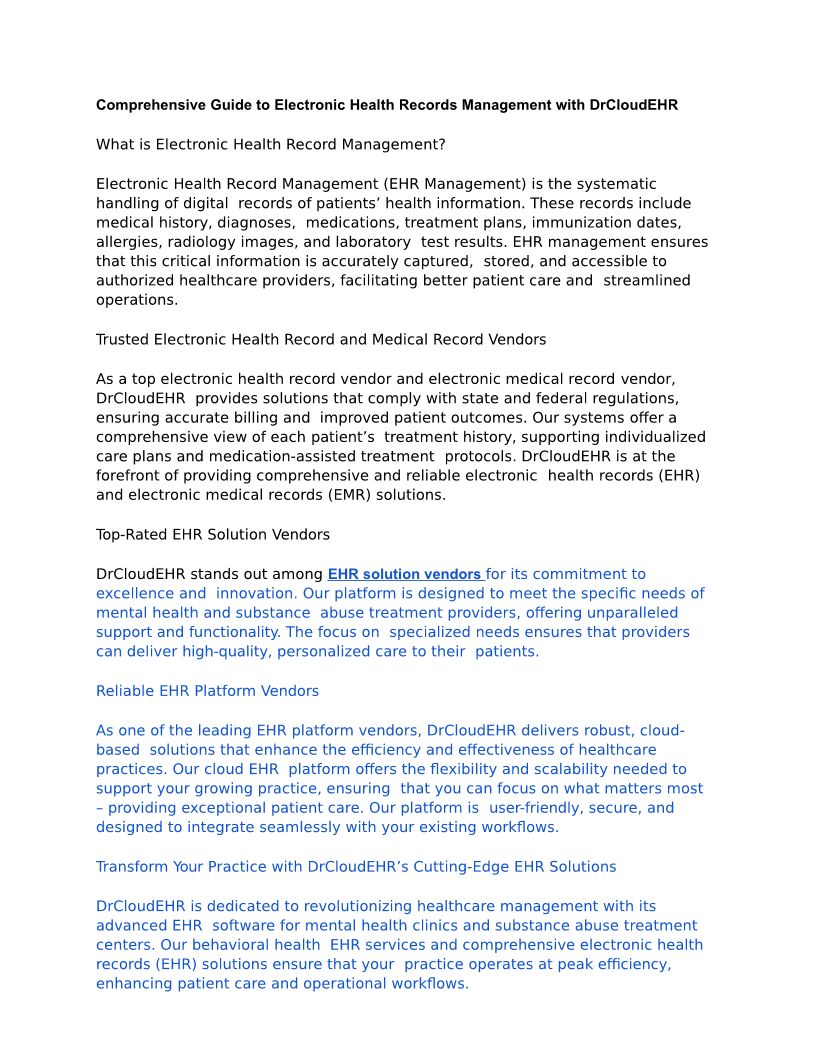 Comprehensive Guide to Electronic Health Records Management with DrCloudEHR

What is Electronic Health Record Management?

Electronic Health Record Management (EHR Management) is the systematic handling of digital records of patients' health information. These records include medical history, diagnoses, medications, treatment plans, immunization dates, allergies, radiology images, and laboratory test results. EHR management ensures that this critical information is accurately captured, stored, and accessible to authorized healthcare providers, facilitating better patient care and streamlined operations.

Trusted Electronic Health Record and Medical Record Vendors

As a top electronic health record vendor and electronic medical record vendor, DrCloudEHR provides solutions that comply with state and federal regulations, ensuring accurate billing and improved patient outcomes. Our systems offer a comprehensive view of each patient's treatment history, supporting individualized care plans and medication-assisted treatment protocols. DrCloudEHR is at the forefront of providing comprehensive and reliable electronic health records (EHR) and electronic medical records (EMR) solutions.

Top-Rated EHR Solution Vendors

DrCloudEHR stands out among EHR solution vendors for its commitment to excellence and innovation. Our platform is designed to meet the specific needs of mental health and substance abuse treatment providers, offering unparalleled support and functionality. The focus on specialized needs ensures that providers can deliver high-quality, personalized care to their patients.

Reliable EHR Platform Vendors

As one of the leading EHR platform vendors, DrCloudEHR delivers robust, cloud-based solutions that enhance the efficiency and effectiveness of healthcare practices. Our cloud EHR platform offers the flexibility and scalability needed to support your growing practice, ensuring that you can focus on what matters most – providing exceptional patient care. Our platform is user-friendly, secure, and designed to integrate seamlessly with your existing workflows.

Transform Your Practice with DrCloudEHR's Cutting-Edge EHR Solutions

DrCloudEHR is dedicated to revolutionizing healthcare management with its advanced EHR software for mental health clinics and substance abuse treatment centers. Our behavioral health EHR services and comprehensive electronic health records (EHR) solutions ensure that your practice operates at peak efficiency, enhancing patient care and operational workflows.